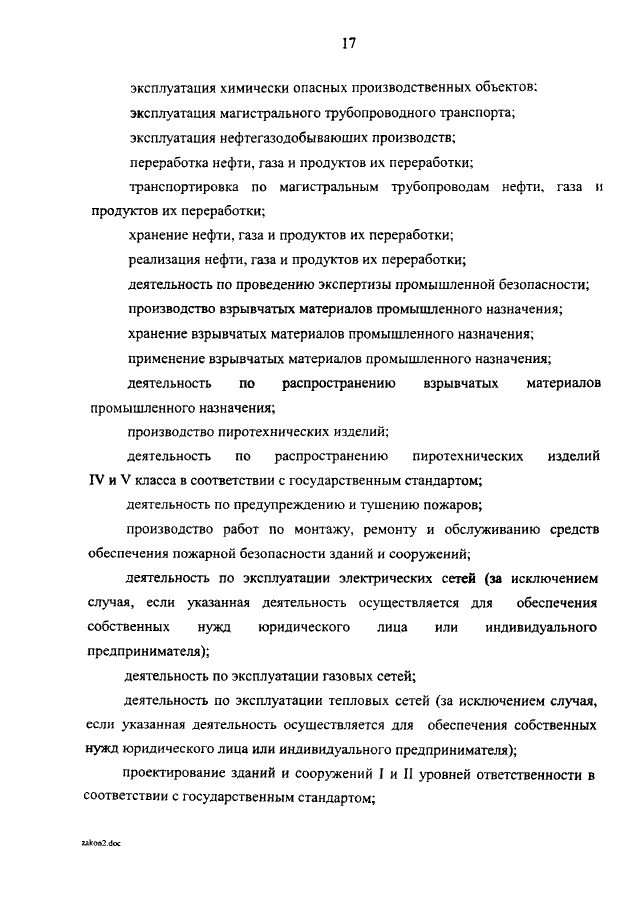 17

эксплуатация химически опасных производственных объектов;

эксплуатация магистрального трубопроводного транспорта;

эксплуатация нефтегазодобывающих производств;

переработка нефти, газа и продуктов их переработки;

транспортировка по магистральным трубопроводам нефти, газа и продуктов их переработки;

хранение нефти, газа и продуктов их переработки;

реализация нефти, газа и продуктов их переработки;

деятельность по проведению экспертизы промышленной безопасности;

производство взрывчатых материалов промышленного назначения;

хранение взрывчатых материалов промышленного назначения;

применение взрывчатых материалов промышленного назначения;

деятельность по распространению взрывчатых материалов промышленного назначения;

производство пиротехнических изделий;

деятельность по распространению пиротехнических изделий IV и V класса в соответствии с государственным стандартом;

деятельность по предупреждению и тушению пожаров;

производство работ по монтажу, ремонту и обслуживанию средств обеспечения пожарной безопасности зданий и сооружений;

деятельность по эксплуатации электрических сетей (за исключением случая, если указанная деятельность осуществляется для обеспечения собственных нужд юридического лица или индивидуального предпринимателя);

деятельность по эксплуатации газовых сетей;

деятельность по эксплуатации тепловых сетей (за исключением случая, если указанная деятельность осуществляется для обеспечения собственных нужд юридического лица или индивидуального предпринимателя);

проектирование зданий и сооружений I и II уровней ответственности в соответствии с государственным стандартом;

zakon2.doc